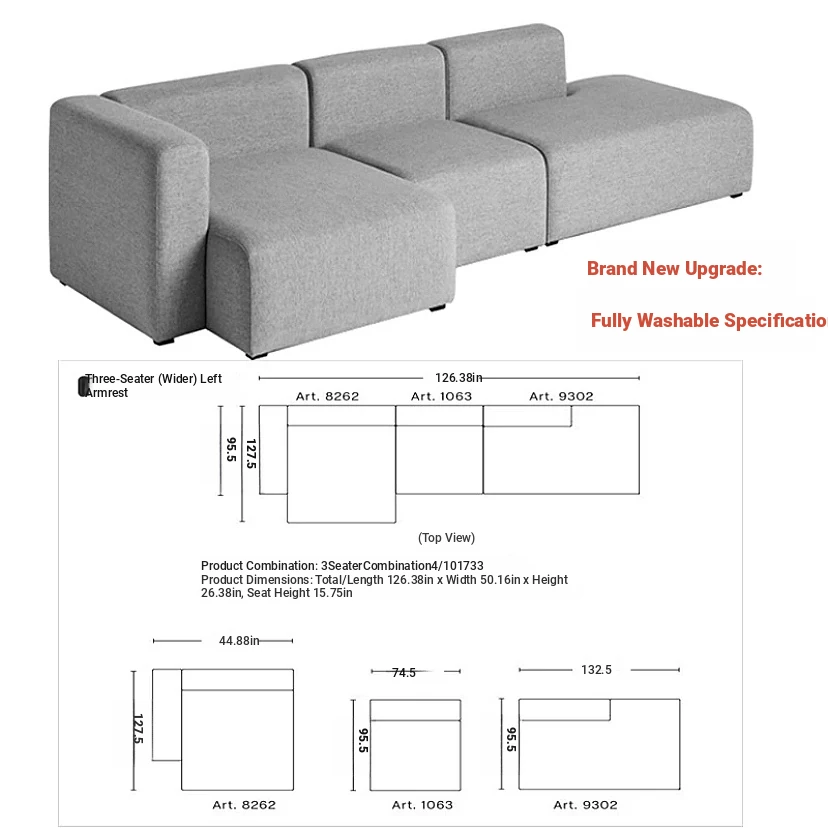 Brand New Upgrade:

Fully Washable Specificatio

Three-Seater (Wider) Left Armrest

126.38in

Art. 8262
Art. 1063
Art. 9302

95.5
127.5

(Top View)

Product Combination: 3SeaterCombination4/101733
Product Dimensions: Total/Length 126.38in x Width 50.16in x Height 26.38in, Seat Height 15.75in

44.88in
127.5
Art. 8262

74.5
95.5
Art. 1063

132.5
95.5
Art. 9302